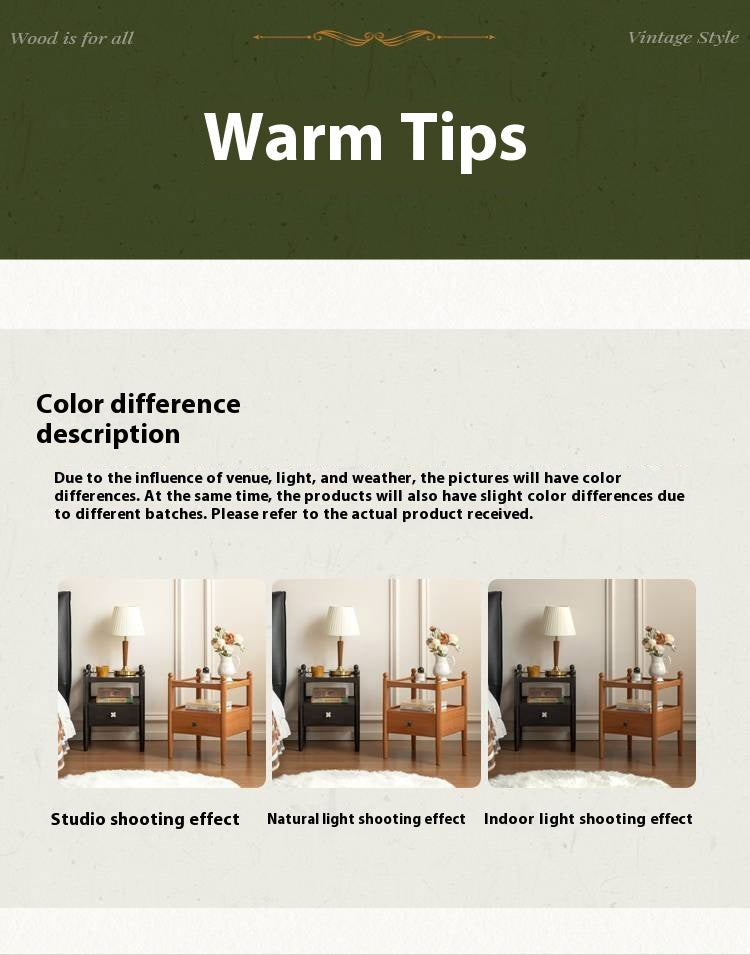 Wood is for all

Vintage Style

Warm Tips

Color difference description

Due to the influence of venue, light, and weather, the pictures will have color differences. At the same time, the products will also have slight color differences due to different batches. Please refer to the actual product received.

Studio shooting effect

Natural light shooting effect

Indoor light shooting effect